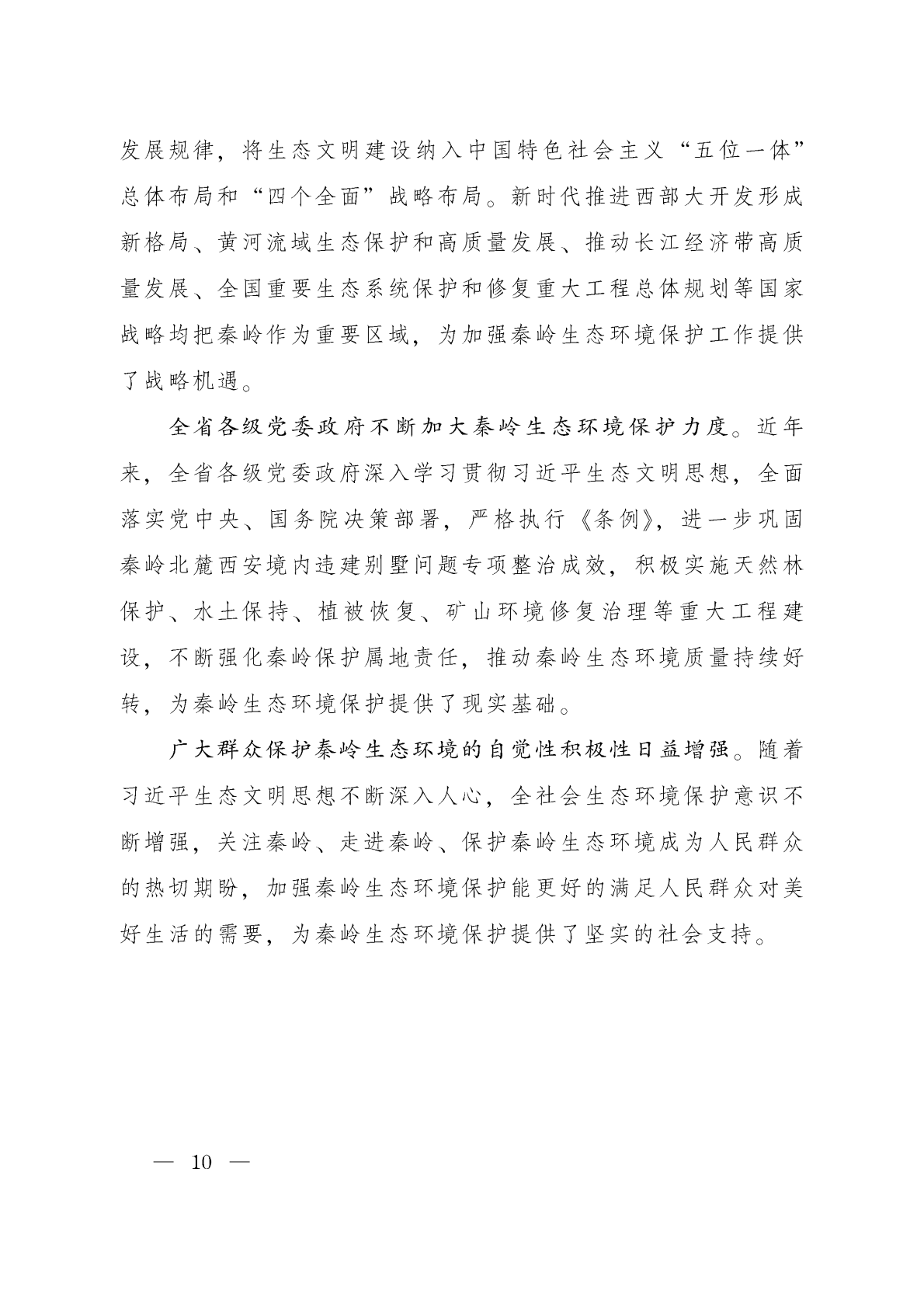 发展规律，将生态文明建设纳入中国特色社会主义“五位一体”总体布局和“四个全面”战略布局。新时代推进西部大开发形成新格局、黄河流域生态保护和高质量发展、推动长江经济带高质量发展、全国重要生态系统保护和修复重大工程总体规划等国家战略均把秦岭作为重要区域，为加强秦岭生态环境保护工作提供了战略机遇。

全省各级党委政府不断加大秦岭生态环境保护力度。近年来，全省各级党委政府深入学习贯彻习近平生态文明思想，全面落实党中央、国务院决策部署，严格执行《条例》，进一步巩固秦岭北麓西安境内违建别墅问题专项整治成效，积极实施天然林保护、水土保持、植被恢复、矿山环境修复治理等重大工程建设，不断强化秦岭保护属地责任，推动秦岭生态环境质量持续好转，为秦岭生态环境保护提供了现实基础。

广大群众保护秦岭生态环境的自觉性积极性日益增强。随着习近平生态文明思想不断深入人心，全社会生态环境保护意识不断增强，关注秦岭、走进秦岭、保护秦岭生态环境成为人民群众的热切期盼，加强秦岭生态环境保护能更好的满足人民群众对美好生活的需要，为秦岭生态环境保护提供了坚实的社会支持。

— 10 —